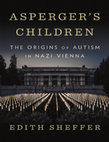 ASPERGER'S CHILDREN

THE ORIGINS OF AUTISM IN NAZI VIENNA

EDITH SHEFFER